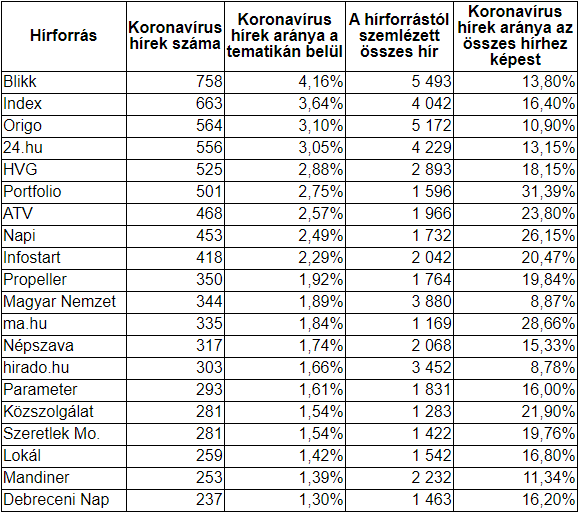 | Hírforrás | Koronavírus hírek száma | Koronavírus hírek aránya a tematikán belül | A hírforrástól szemlézett összes hír | Koronavírus hírek aránya az összes hírhez képest |
|---|---|---|---|---|
| Blikk | 758 | 4,16% | 5 493 | 13,80% |
| Index | 663 | 3,64% | 4 042 | 16,40% |
| Origo | 564 | 3,10% | 5 172 | 10,90% |
| 24.hu | 556 | 3,05% | 4 229 | 13,15% |
| HVG | 525 | 2,88% | 2 893 | 18,15% |
| Portfolio | 501 | 2,75% | 1 596 | 31,39% |
| ATV | 468 | 2,57% | 1 966 | 23,80% |
| Napi | 453 | 2,49% | 1 732 | 26,15% |
| Infostart | 418 | 2,29% | 2 042 | 20,47% |
| Propeller | 350 | 1,92% | 1 764 | 19,84% |
| Magyar Nemzet | 344 | 1,89% | 3 880 | 8,87% |
| ma.hu | 335 | 1,84% | 1 169 | 28,66% |
| Népszava | 317 | 1,74% | 2 068 | 15,33% |
| hirado.hu | 303 | 1,66% | 3 452 | 8,78% |
| Parameter | 293 | 1,61% | 1 831 | 16,00% |
| Közszolgálat | 281 | 1,54% | 1 283 | 21,90% |
| Szeretlek Mo. | 281 | 1,54% | 1 422 | 19,76% |
| Lokál | 259 | 1,42% | 1 542 | 16,80% |
| Mandiner | 253 | 1,39% | 2 232 | 11,34% |
| Debreceni Nap | 237 | 1,30% | 1 463 | 16,20% |